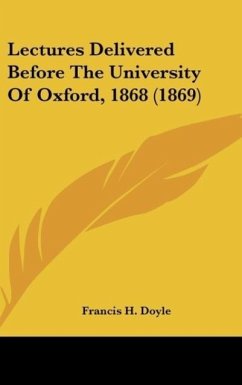 Lectures Delivered Before The University Of Oxford, 1868 (1869)

Francis H. Doyle